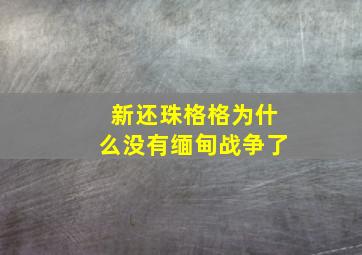 新还珠格格为什么没有缅甸战争了